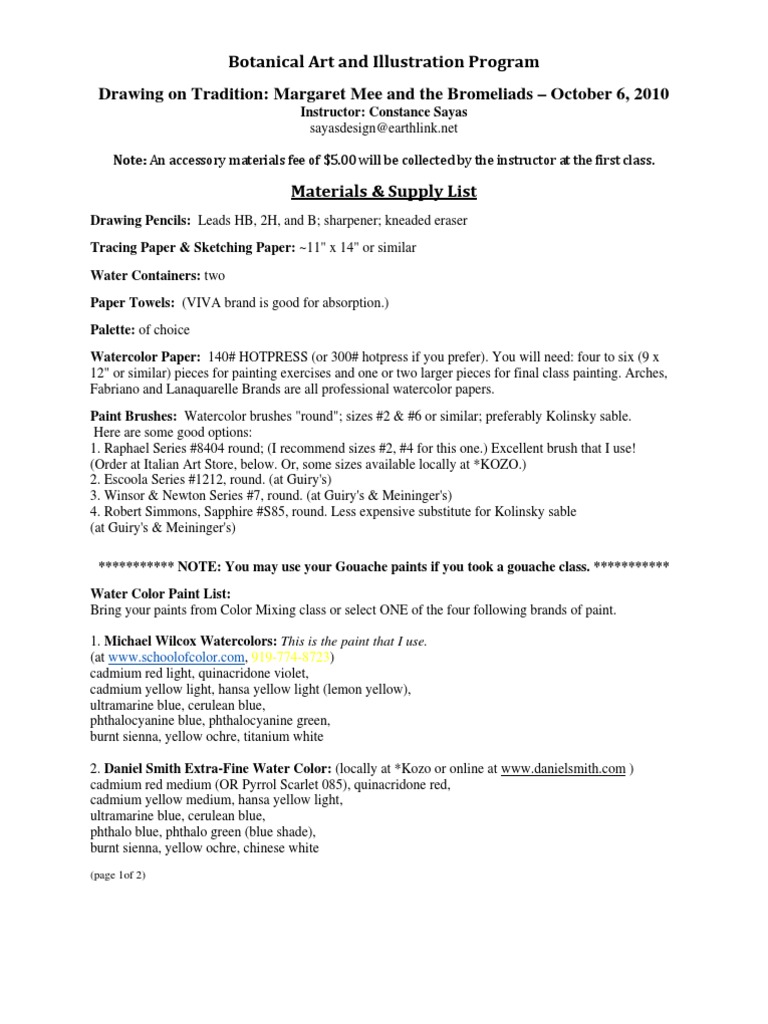 Botanical Art and Illustration Program

Drawing on Tradition: Margaret Mee and the Bromeliads – October 6, 2010

Instructor: Constance Sayas
sayasdesign@earthlink.net

Note: An accessory materials fee of $5.00 will be collected by the instructor at the first class.

Materials & Supply List

Drawing Pencils: Leads HB, 2H, and B; sharpener; kneaded eraser

Tracing Paper & Sketching Paper: ~11" x 14" or similar

Water Containers: two

Paper Towels: (VIVA brand is good for absorption.)

Palette: of choice

Watercolor Paper: 140# HOTPRESS (or 300# hotpress if you prefer). You will need: four to six (9 x 12" or similar) pieces for painting exercises and one or two larger pieces for final class painting. Arches, Fabriano and Lanaquarelle Brands are all professional watercolor papers.

Paint Brushes: Watercolor brushes "round"; sizes #2 & #6 or similar; preferably Kolinsky sable.
Here are some good options:
1. Raphael Series #8404 round; (I recommend sizes #2, #4 for this one.) Excellent brush that I use! (Order at Italian Art Store, below. Or, some sizes available locally at *KOZO.)
2. Escoola Series #1212, round. (at Guiry's)
3. Winsor & Newton Series #7, round. (at Guiry's & Meininger's)
4. Robert Simmons, Sapphire #S85, round. Less expensive substitute for Kolinsky sable (at Guiry's & Meininger's)

*********** NOTE: You may use your Gouache paints if you took a gouache class. ***********

Water Color Paint List:
Bring your paints from Color Mixing class or select ONE of the four following brands of paint.

1. Michael Wilcox Watercolors: This is the paint that I use.
(at www.schoolofcolor.com, 919-774-8723)
cadmium red light, quinacridone violet,
cadmium yellow light, hansa yellow light (lemon yellow),
ultramarine blue, cerulean blue,
phthalocyanine blue, phthalocyanine green,
burnt sienna, yellow ochre, titanium white

2. Daniel Smith Extra-Fine Water Color: (locally at *Kozo or online at www.danielsmith.com )
cadmium red medium (OR Pyrrol Scarlet 085), quinacridone red,
cadmium yellow medium, hansa yellow light,
ultramarine blue, cerulean blue,
phthalo blue, phthalo green (blue shade),
burnt sienna, yellow ochre, chinese white

(page 1of 2)